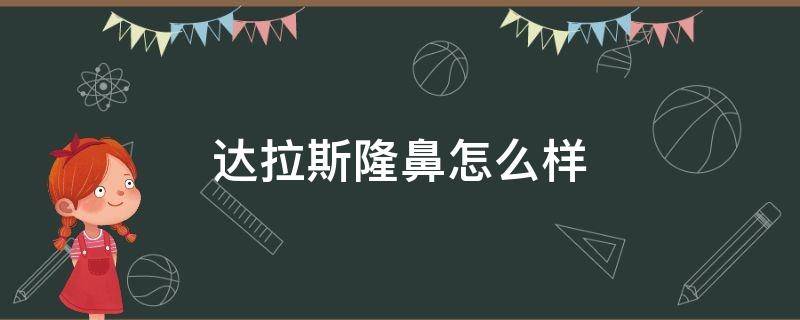 达拉斯隆鼻怎么样